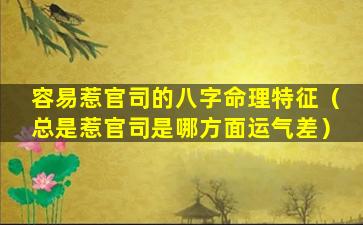 容易惹官司的八字命理特征（总是惹官司是哪方面运气差）